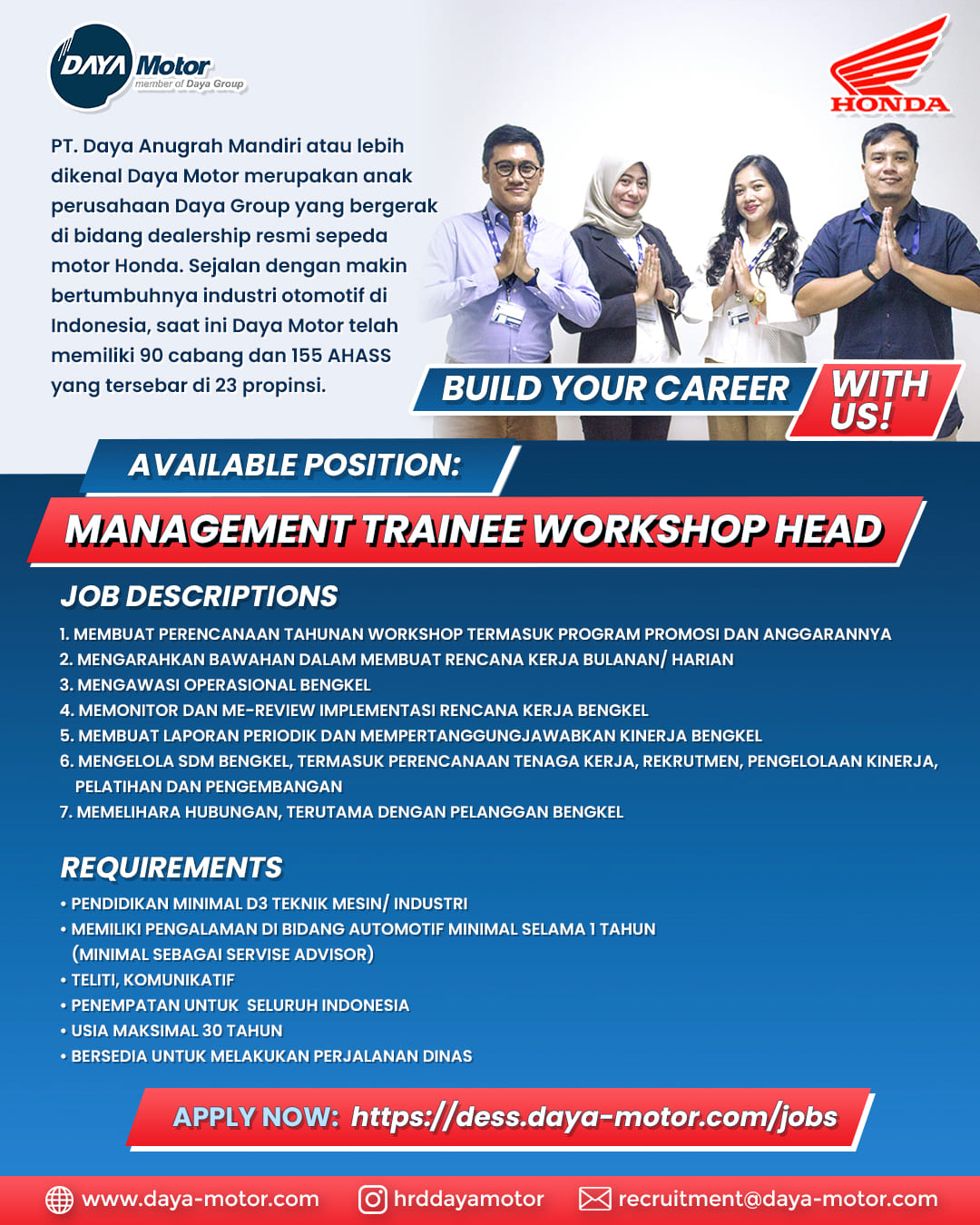 DAYA Motor
member of Daya Group

HONDA

PT. Daya Anugrah Mandiri atau lebih dikenal Daya Motor merupakan anak perusahaan Daya Group yang bergerak di bidang dealership resmi sepeda motor Honda. Sejalan dengan makin bertumbuhnya industri otomotif di Indonesia, saat ini Daya Motor telah memiliki 90 cabang dan 155 AHASS yang tersebar di 23 propinsi.

BUILD YOUR CAREER WITH US!

AVAILABLE POSITION:

MANAGEMENT TRAINEE WORKSHOP HEAD

JOB DESCRIPTIONS

1. MEMBUAT PERENCANAAN TAHUNAN WORKSHOP TERMASUK PROGRAM PROMOSI DAN ANGGARANNYA
2. MENGARAHKAN BAWAHAN DALAM MEMBUAT RENCANA KERJA BULANAN/ HARIAN
3. MENGAWASI OPERASIONAL BENGKEL
4. MEMONITOR DAN ME-REVIEW IMPLEMENTASI RENCANA KERJA BENGKEL
5. MEMBUAT LAPORAN PERIODIK DAN MEMPERTANGGUNGJAWABKAN KINERJA BENGKEL
6. MENGELOLA SDM BENGKEL, TERMASUK PERENCANAAN TENAGA KERJA, REKRUTMEN, PENGELOLAAN KINERJA, PELATIHAN DAN PENGEMBANGAN
7. MEMELIHARA HUBUNGAN, TERUTAMA DENGAN PELANGGAN BENGKEL

REQUIREMENTS

• PENDIDIKAN MINIMAL D3 TEKNIK MESIN/ INDUSTRI
• MEMILIKI PENGALAMAN DI BIDANG AUTOMOTIF MINIMAL SELAMA 1 TAHUN (MINIMAL SEBAGAI SERVISE ADVISOR)
• TELITI, KOMUNIKATIF
• PENEMPATAN UNTUK SELURUH INDONESIA
• USIA MAKSIMAL 30 TAHUN
• BERSEDIA UNTUK MELAKUKAN PERJALANAN DINAS

APPLY NOW: https://dess.daya-motor.com/jobs

www.daya-motor.com hrddayamotor recruitment@daya-motor.com